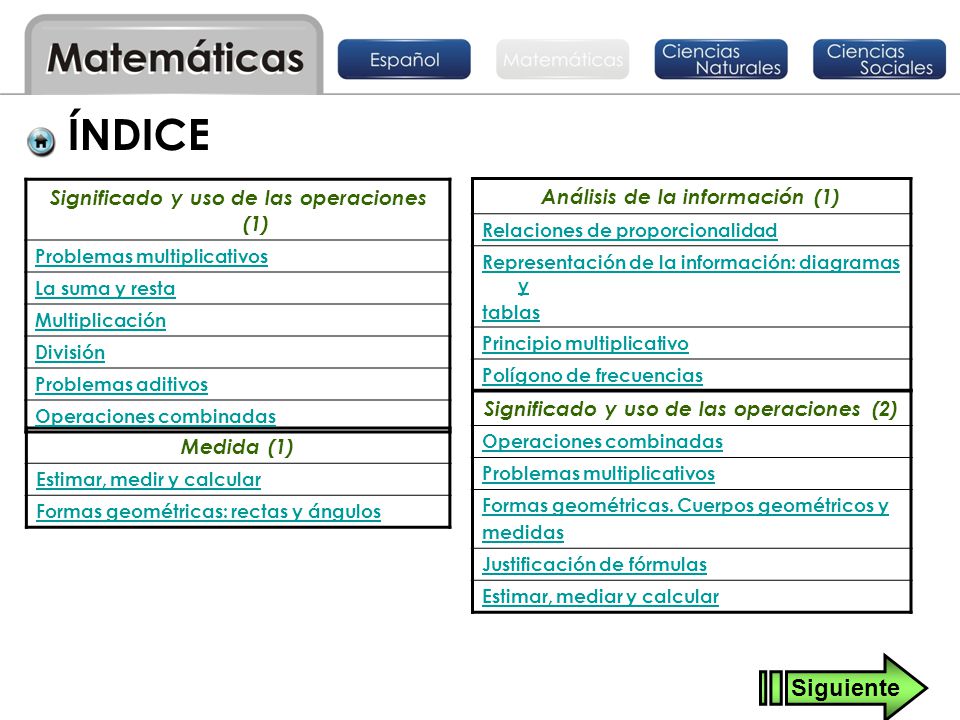 Matemáticas

Español

Matemáticas

Ciencias Naturales

Ciencias Sociales

ÍNDICE

| Significado y uso de las operaciones (1) |
|---|
| Problemas multiplicativos |
| La suma y resta |
| Multiplicación |
| División |
| Problemas aditivos |
| Operaciones combinadas |

| Medida (1) |
|---|
| Estimar, medir y calcular |
| Formas geométricas: rectas y ángulos |

| Análisis de la información (1) |
|---|
| Relaciones de proporcionalidad |
| Representación de la información: diagramas y tablas |
| Principio multiplicativo |
| Polígono de frecuencias |

| Significado y uso de las operaciones (2) |
|---|
| Operaciones combinadas |
| Problemas multiplicativos |
| Formas geométricas. Cuerpos geométricos y medidas |
| Justificación de fórmulas |
| Estimar, mediar y calcular |

Siguiente